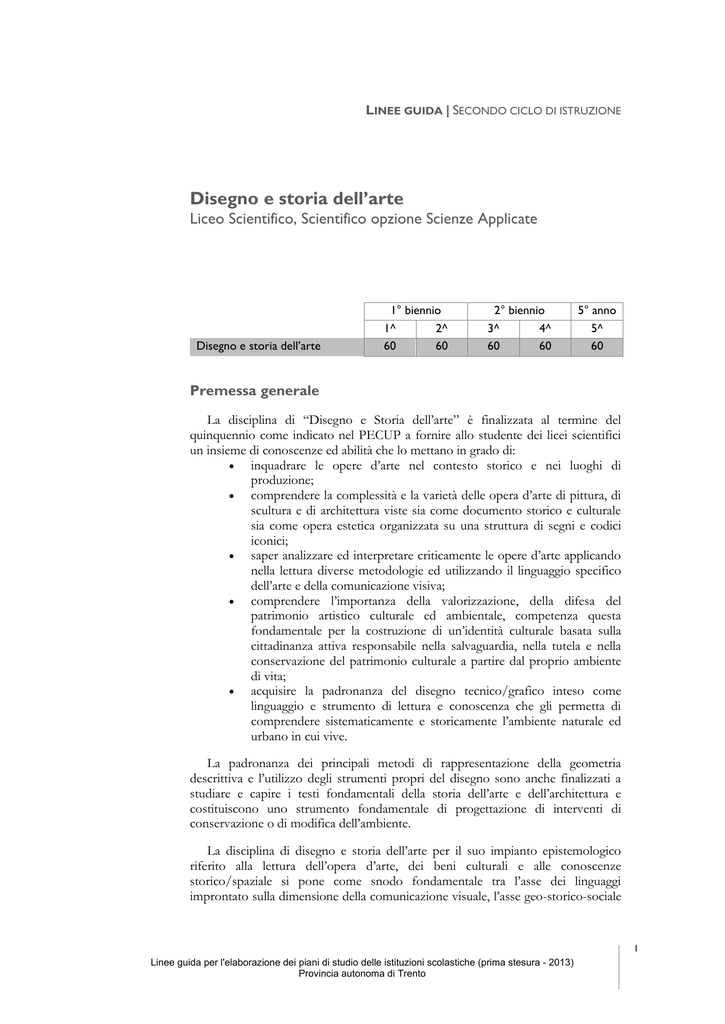 LINEE GUIDA | SECONDO CICLO DI ISTRUZIONE

Disegno e storia dell'arte
Liceo Scientifico, Scientifico opzione Scienze Applicate

| | 1° biennio | | 2° biennio | | 5° anno |
|---|---|---|---|---|---|
| | 1^ | 2^ | 3^ | 4^ | 5^ |
| Disegno e storia dell'arte | 60 | 60 | 60 | 60 | 60 |

Premessa generale

La disciplina di "Disegno e Storia dell'arte" è finalizzata al termine del quinquennio come indicato nel PECUP a fornire allo studente dei licei scientifici un insieme di conoscenze ed abilità che lo mettano in grado di:
• inquadrare le opere d'arte nel contesto storico e nei luoghi di produzione;
• comprendere la complessità e la varietà delle opera d'arte di pittura, di scultura e di architettura viste sia come documento storico e culturale sia come opera estetica organizzata su una struttura di segni e codici iconici;
• saper analizzare ed interpretare criticamente le opere d'arte applicando nella lettura diverse metodologie ed utilizzando il linguaggio specifico dell'arte e della comunicazione visiva;
• comprendere l'importanza della valorizzazione, della difesa del patrimonio artistico culturale ed ambientale, competenza questa fondamentale per la costruzione di un'identità culturale basata sulla cittadinanza attiva responsabile nella salvaguardia, nella tutela e nella conservazione del patrimonio culturale a partire dal proprio ambiente di vita;
• acquisire la padronanza del disegno tecnico/grafico inteso come linguaggio e strumento di lettura e conoscenza che gli permetta di comprendere sistematicamente e storicamente l'ambiente naturale ed urbano in cui vive.

La padronanza dei principali metodi di rappresentazione della geometria descrittiva e l'utilizzo degli strumenti propri del disegno sono anche finalizzati a studiare e capire i testi fondamentali della storia dell'arte e dell'architettura e costituiscono uno strumento fondamentale di progettazione di interventi di conservazione o di modifica dell'ambiente.

La disciplina di disegno e storia dell'arte per il suo impianto epistemologico riferito alla lettura dell'opera d'arte, dei beni culturali e alle conoscenze storico/spaziale si pone come snodo fondamentale tra l'asse dei linguaggi improntato sulla dimensione della comunicazione visuale, l'asse geo-storico-sociale

1

Linee guida per l'elaborazione dei piani di studio delle istituzioni scolastiche (prima stesura - 2013)
Provincia autonoma di Trento